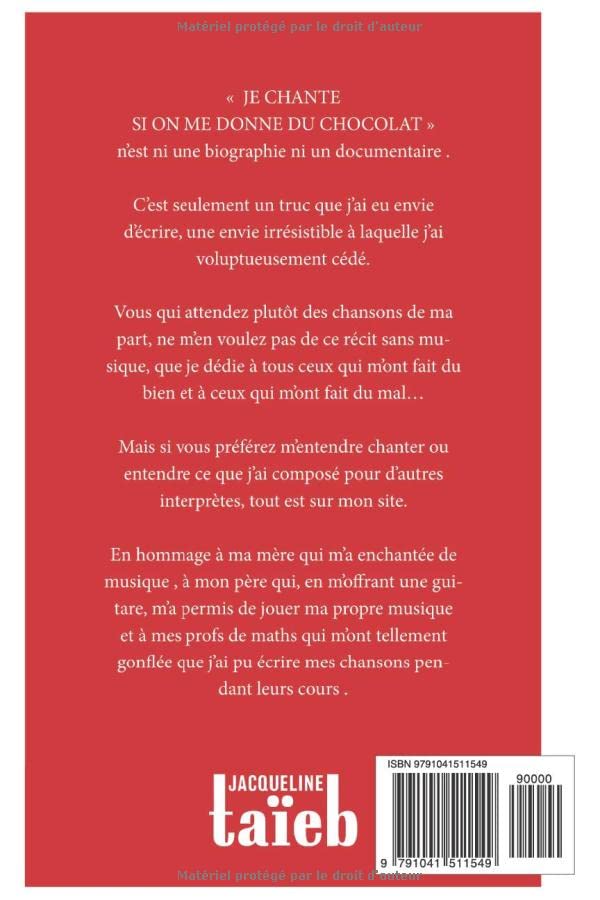 Matériel protégé par le droit d'auteur

« JE CHANTE
SI ON ME DONNE DU CHOCOLAT »
n'est ni une biographie ni un documentaire .

C'est seulement un truc que j'ai eu envie d'écrire, une envie irrésistible à laquelle j'ai voluptueusement cédé.

Vous qui attendez plutôt des chansons de ma part, ne m'en voulez pas de ce récit sans musique, que je dédie à tous ceux qui m'ont fait du bien et à ceux qui m'ont fait du mal…

Mais si vous préférez m'entendre chanter ou entendre ce que j'ai composé pour d'autres interprètes, tout est sur mon site.

En hommage à ma mère qui m'a enchantée de musique , à mon père qui, en m'offrant une guitare, m'a permis de jouer ma propre musique et à mes profs de maths qui m'ont tellement gonflée que j'ai pu écrire mes chansons pendant leurs cours .

JACQUELINE
taïeb

ISBN 9791041511549
90000
9 791041 511549

Matériel protégé par le droit d'auteur